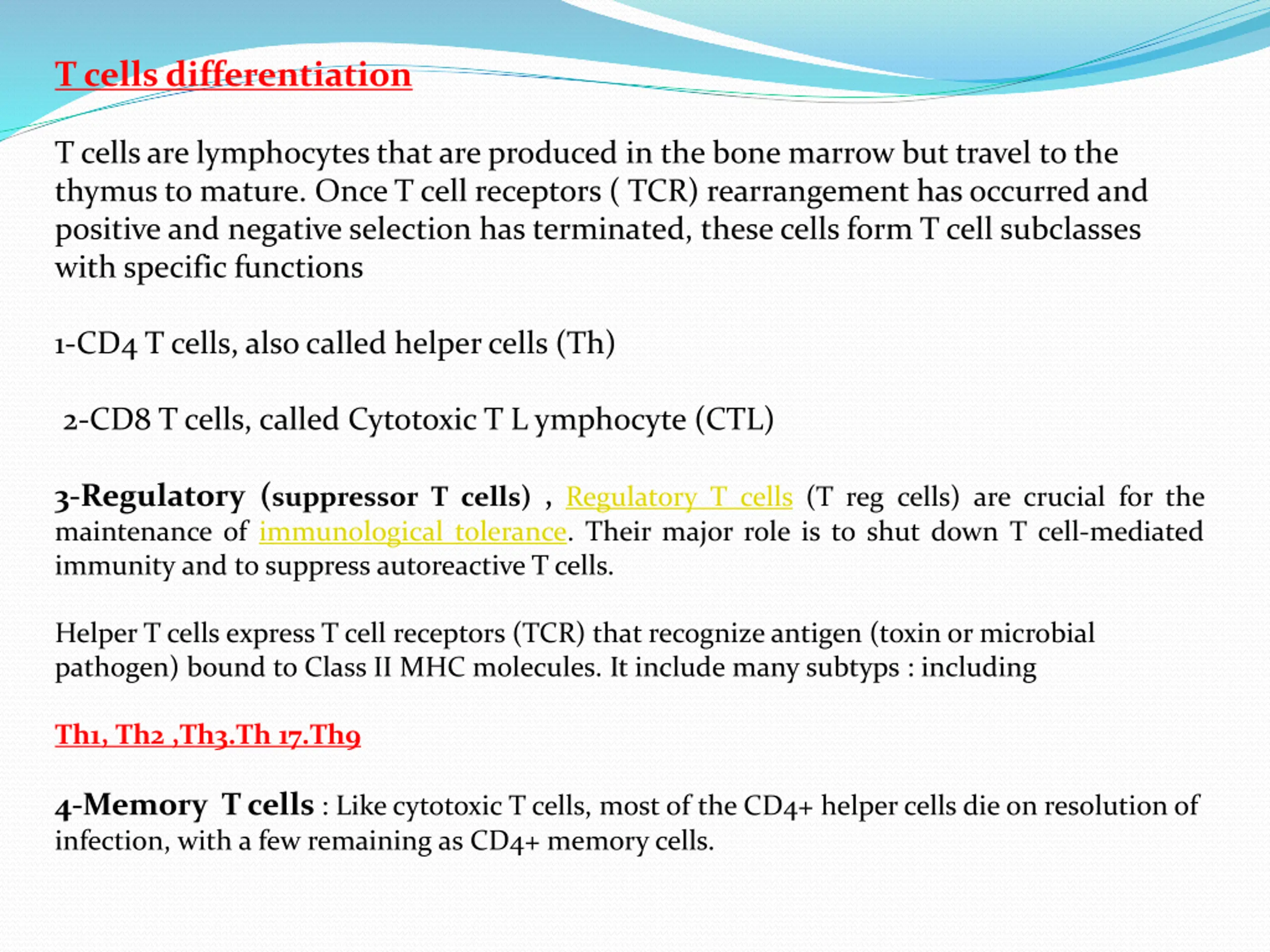 T cells differentiation

T cells are lymphocytes that are produced in the bone marrow but travel to the thymus to mature. Once T cell receptors ( TCR) rearrangement has occurred and positive and negative selection has terminated, these cells form T cell subclasses with specific functions

1-CD4 T cells, also called helper cells (Th)

2-CD8 T cells, called Cytotoxic T L ymphocyte (CTL)

3-Regulatory (suppressor T cells) , Regulatory T cells (T reg cells) are crucial for the maintenance of immunological tolerance. Their major role is to shut down T cell-mediated immunity and to suppress autoreactive T cells.

Helper T cells express T cell receptors (TCR) that recognize antigen (toxin or microbial pathogen) bound to Class II MHC molecules. It include many subtyps : including

Th1, Th2 ,Th3.Th 17.Th9

4-Memory T cells : Like cytotoxic T cells, most of the CD4+ helper cells die on resolution of infection, with a few remaining as CD4+ memory cells.